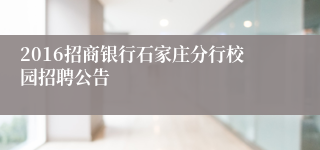 2016招商银行石家庄分行校园招聘公告